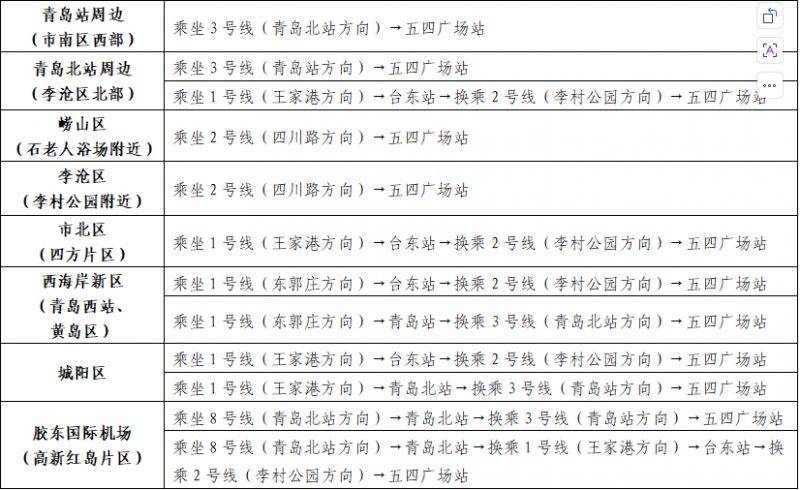 | 青岛站周边（市南区西部） | 乘坐 3 号线（青岛北站方向）→五四广场站 |
|---|---|
| 青岛北站周边（李沧区北部） | 乘坐 3 号线（青岛站方向）→五四广场站 |
| | 乘坐 1 号线（王家港方向）→台东站→换乘 2 号线（李村公园方向）→五四广场站 |
| 崂山区（石老人浴场附近） | 乘坐 2 号线（四川路方向）→五四广场站 |
| 李沧区（李村公园附近） | 乘坐 2 号线（四川路方向）→五四广场站 |
| 市北区（四方片区） | 乘坐 1 号线（王家港方向）→台东站→换乘 2 号线（李村公园方向）→五四广场站 |
| 西海岸新区（青岛西站、黄岛区） | 乘坐 1 号线（东郭庄方向）→台东站→换乘 2 号线（李村公园方向）→五四广场站 |
| | 乘坐 1 号线（东郭庄方向）→青岛站→换乘 3 号线（青岛北站方向）→五四广场站 |
| 城阳区 | 乘坐 1 号线（王家港方向）→台东站→换乘 2 号线（李村公园方向）→五四广场站 |
| | 乘坐 1 号线（王家港方向）→青岛北站→换乘 3 号线（青岛站方向）→五四广场站 |
| 胶东国际机场（高新红岛片区） | 乘坐 8 号线（青岛北站方向）→青岛北站→换乘 3 号线（青岛站方向）→五四广场站 |
| | 乘坐 8 号线（青岛北站方向）→青岛北站→换乘 1 号线（王家港方向）→台东站→换乘 2 号线（李村公园方向）→五四广场站 |